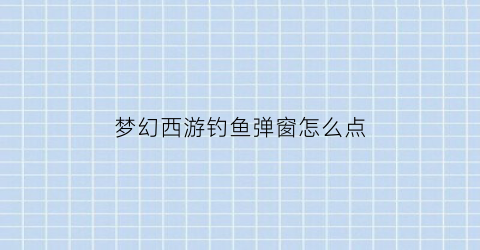 梦幻西游钓鱼弹窗怎么点